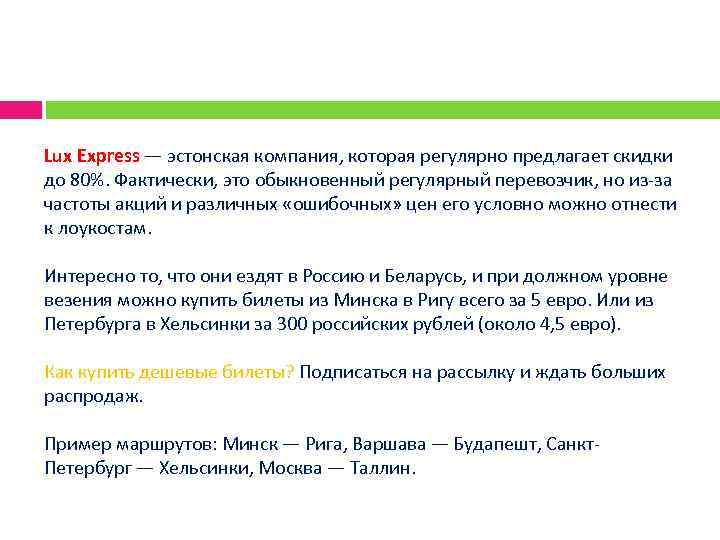 Lux Express — эстонская компания, которая регулярно предлагает скидки до 80%. Фактически, это обыкновенный регулярный перевозчик, но из-за частоты акций и различных «ошибочных» цен его условно можно отнести к лоукостам.

Интересно то, что они ездят в Россию и Беларусь, и при должном уровне везения можно купить билеты из Минска в Ригу всего за 5 евро. Или из Петербурга в Хельсинки за 300 российских рублей (около 4,5 евро).

Как купить дешевые билеты? Подписаться на рассылку и ждать больших распродаж.

Пример маршрутов: Минск — Рига, Варшава — Будапешт, Санкт-Петербург — Хельсинки, Москва — Таллин.